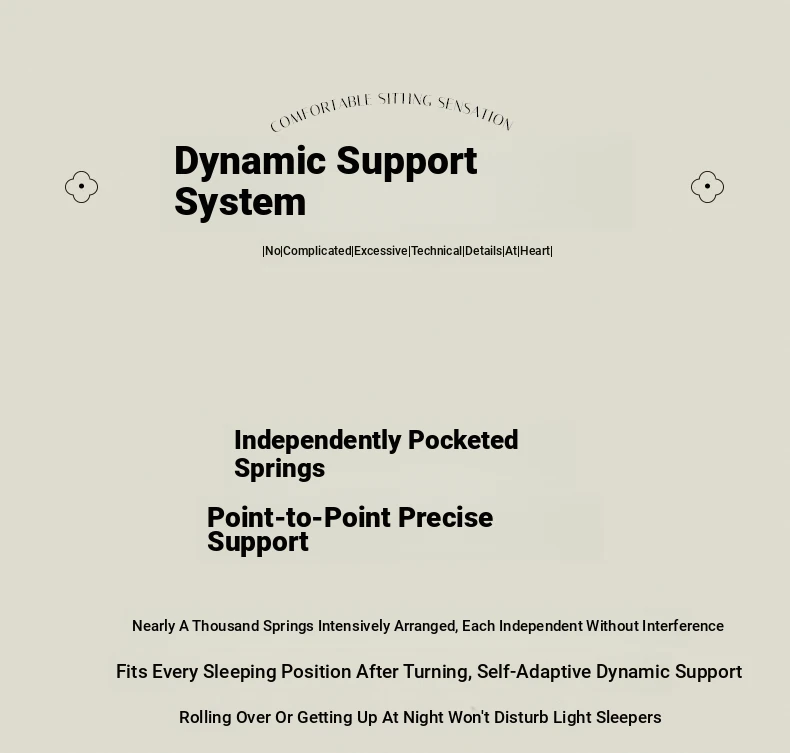 COMFORTABLE SITTING SENSATION

Dynamic Support System

|No|Complicated|Excessive|Technical|Details|At|Heart|

Independently Pocketed Springs

Point-to-Point Precise Support

Nearly A Thousand Springs Intensively Arranged, Each Independent Without Interference

Fits Every Sleeping Position After Turning, Self-Adaptive Dynamic Support

Rolling Over Or Getting Up At Night Won't Disturb Light Sleepers